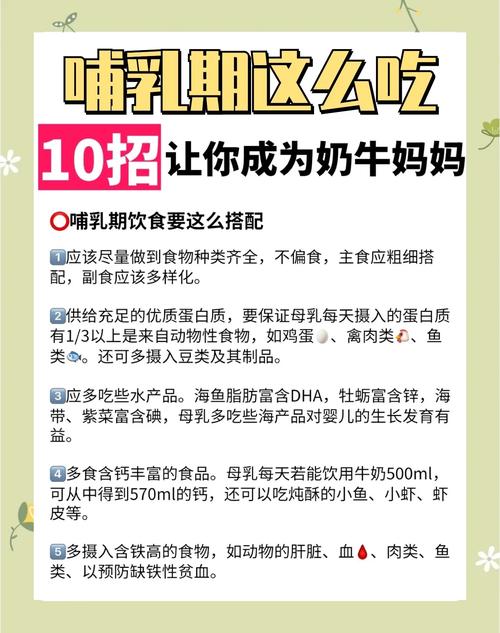 哺乳期这么吃

10招 让你成为奶牛妈妈

⭕哺乳期饮食要这么搭配

1️⃣应该尽量做到食物种类齐全，不偏食，主食应粗细搭配，副食应该多样化。

2️⃣供给充足的优质蛋白质，要保证母乳每天摄入的蛋白质有1/3以上是来自动物性食物，如鸡蛋🥚、禽肉类🐔、鱼类🐟。还可多摄入豆类及其制品。

3️⃣应多吃些水产品。海鱼脂肪富含DHA，牡蛎富含锌，海带、紫菜富含碘，母乳多吃些海产品对婴儿的生长发育有益。

4️⃣多食含钙丰富的食品。母乳每天若能饮用牛奶500ml，可从中得到570ml的钙，还可以吃炖酥的小鱼、小虾、虾皮等。

5️⃣多摄入含铁高的食物，如动物的肝脏、血🩸、肉类、鱼类、以预防缺铁性贫血。